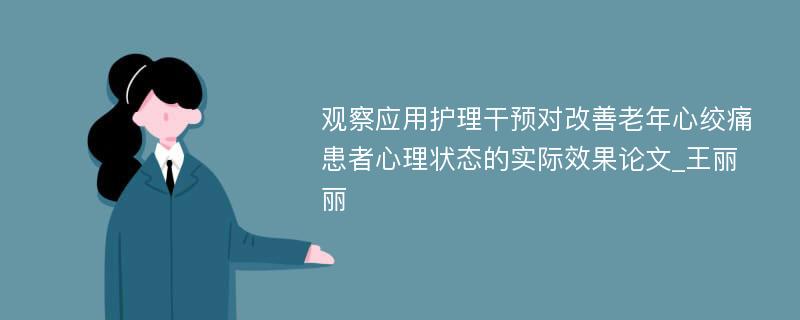 观察应用护理干预对改善老年心绞痛患者心理状态的实际效果论文_王丽丽